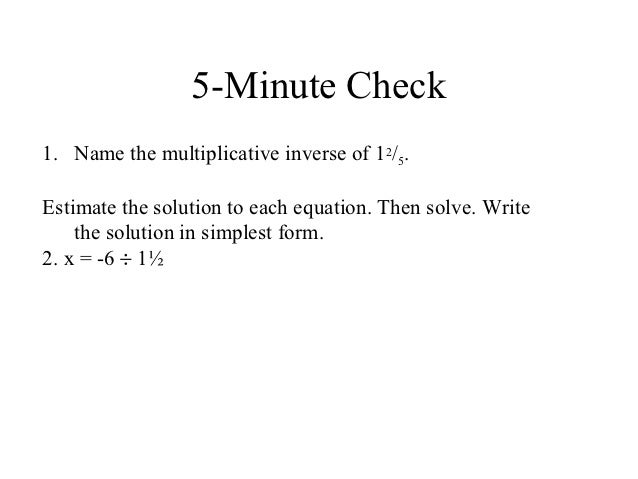 5-Minute Check

1. Name the multiplicative inverse of $1\frac{2}{5}$.

Estimate the solution to each equation. Then solve. Write the solution in simplest form.

2. $x = -6 \div 1\frac{1}{2}$